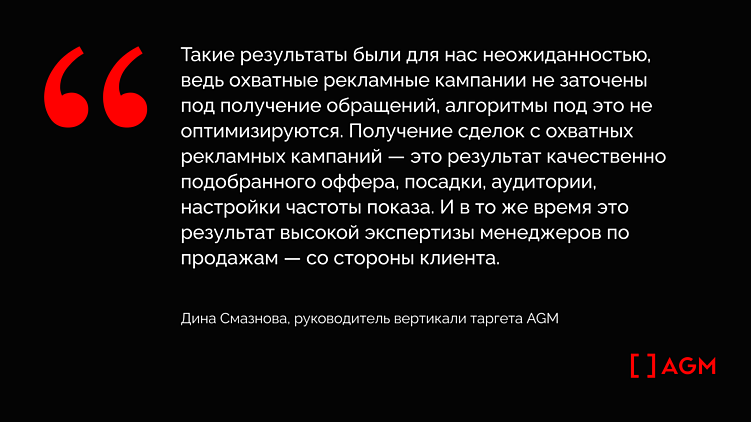 “

Такие результаты были для нас неожиданностью, ведь охватные рекламные кампании не заточены под получение обращений, алгоритмы под это не оптимизируются. Получение сделок с охватных рекламных кампаний — это результат качественно подобранного оффера, посадки, аудитории, настройки частоты показа. И в то же время это результат высокой экспертизы менеджеров по продажам — со стороны клиента.

Дина Смазнова, руководитель вертикали таргета AGM

[ ] AGM